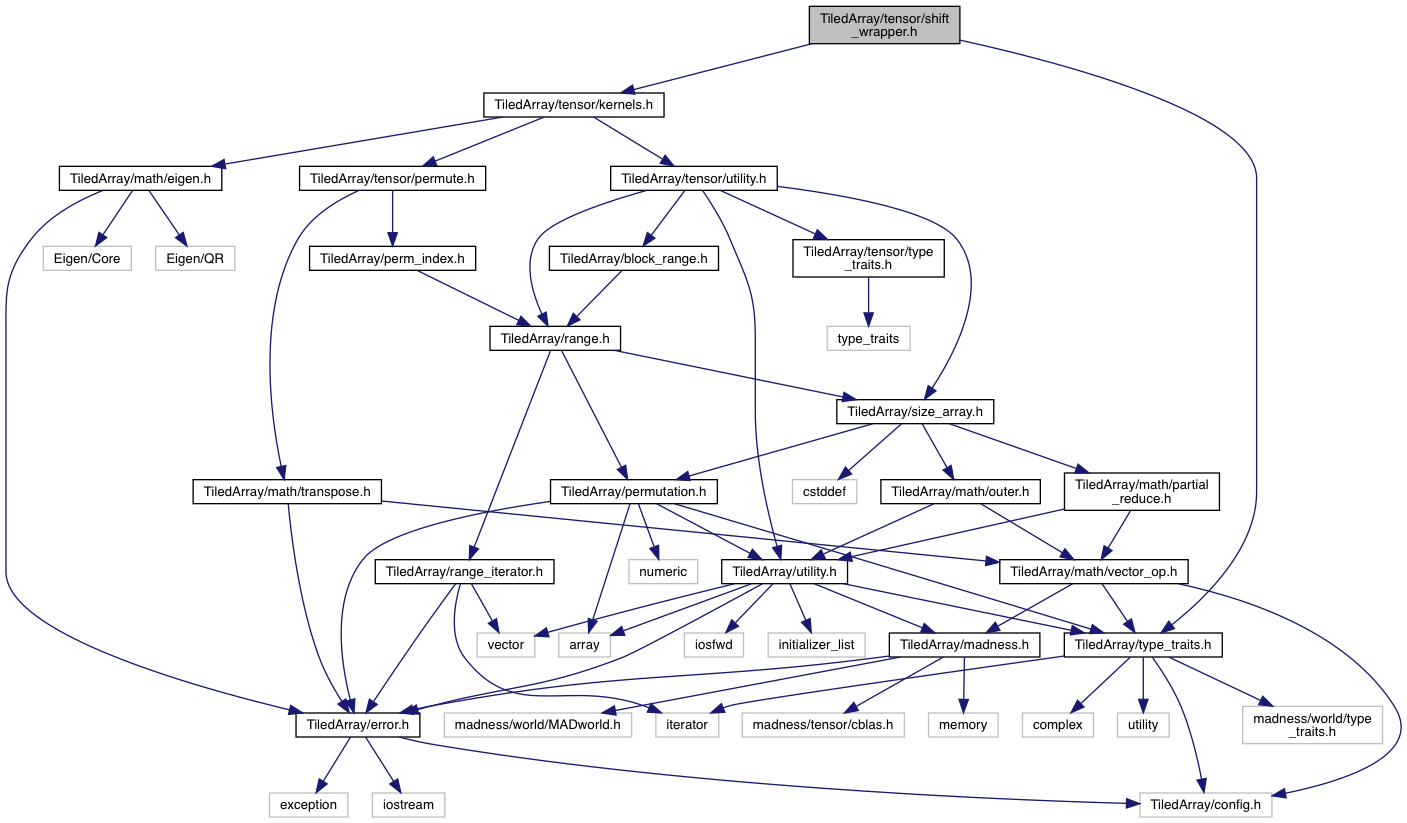 TiledArray/tensor/shift_wrapper.h

TiledArray/tensor/kernels.h

TiledArray/math/eigen.h

TiledArray/tensor/permute.h

TiledArray/tensor/utility.h

Eigen/Core

Eigen/QR

TiledArray/perm_index.h

TiledArray/block_range.h

TiledArray/tensor/type_traits.h

type_traits

TiledArray/range.h

TiledArray/size_array.h

TiledArray/math/transpose.h

TiledArray/permutation.h

cstddef

TiledArray/math/outer.h

TiledArray/math/partial_reduce.h

TiledArray/range_iterator.h

numeric

TiledArray/utility.h

TiledArray/math/vector_op.h

vector

array

iosfwd

initializer_list

TiledArray/madness.h

TiledArray/type_traits.h

TiledArray/error.h

madness/world/MADworld.h

iterator

madness/tensor/cblas.h

memory

complex

utility

madness/world/type_traits.h

exception

iostream

TiledArray/config.h